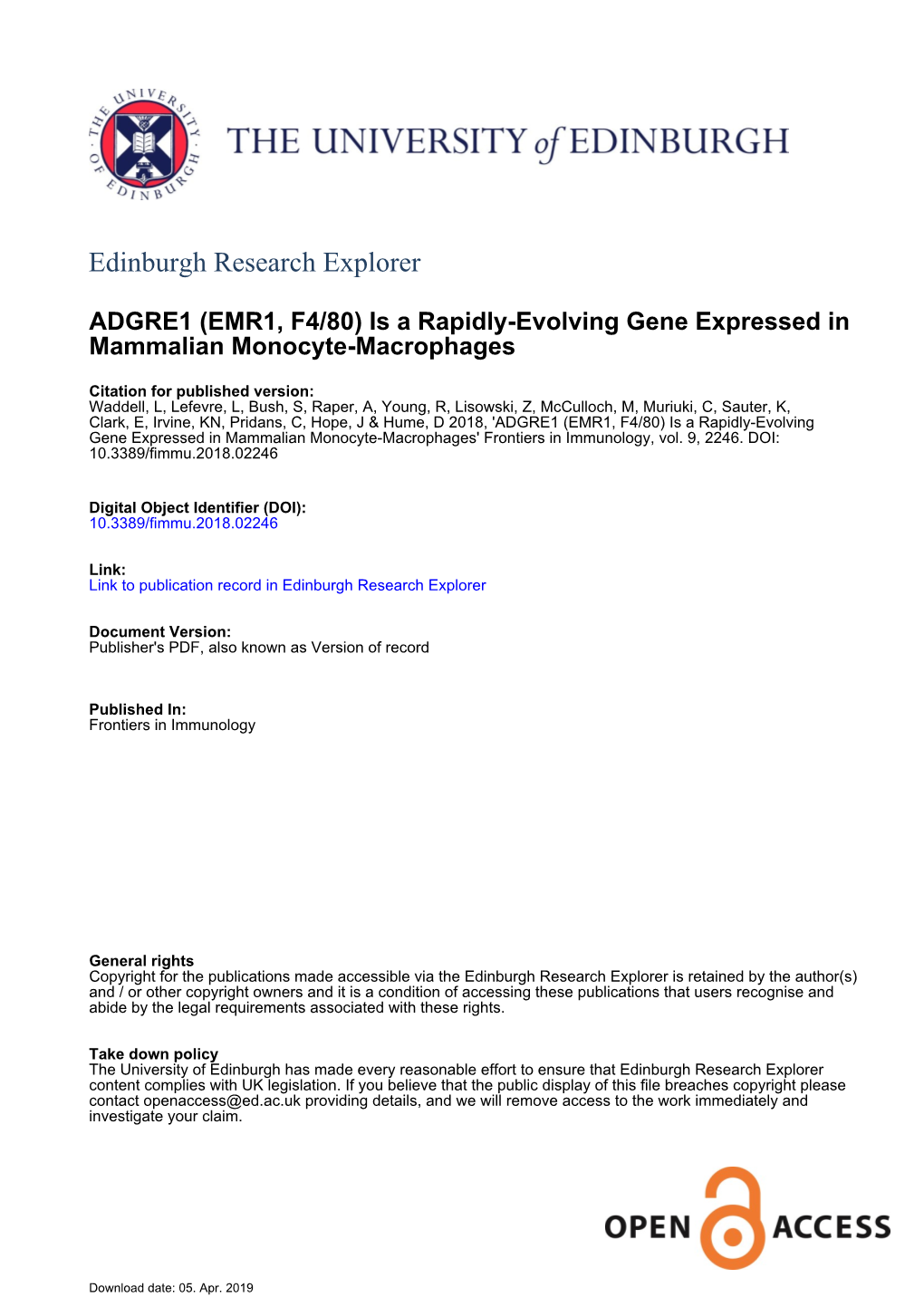 THE UNIVERSITY OF EDINBURGH

THE UNIVERSITY of EDINBURGH

Edinburgh Research Explorer

ADGRE1 (EMR1, F4/80) Is a Rapidly-Evolving Gene Expressed in Mammalian Monocyte-Macrophages

Citation for published version:
Waddell, L, Lefevre, L, Bush, S, Raper, A, Young, R, Lisowski, Z, McCulloch, M, Muriuki, C, Sauter, K, Clark, E, Irvine, KN, Pridans, C, Hope, J & Hume, D 2018, 'ADGRE1 (EMR1, F4/80) Is a Rapidly-Evolving Gene Expressed in Mammalian Monocyte-Macrophages' Frontiers in Immunology, vol. 9, 2246. DOI: 10.3389/fimmu.2018.02246

Digital Object Identifier (DOI):
10.3389/fimmu.2018.02246

Link:
Link to publication record in Edinburgh Research Explorer

Document Version:
Publisher's PDF, also known as Version of record

Published In:
Frontiers in Immunology

General rights
Copyright for the publications made accessible via the Edinburgh Research Explorer is retained by the author(s) and / or other copyright owners and it is a condition of accessing these publications that users recognise and abide by the legal requirements associated with these rights.

Take down policy
The University of Edinburgh has made every reasonable effort to ensure that Edinburgh Research Explorer content complies with UK legislation. If you believe that the public display of this file breaches copyright please contact openaccess@ed.ac.uk providing details, and we will remove access to the work immediately and investigate your claim.

OPEN ACCESS

Download date: 05. Apr. 2019